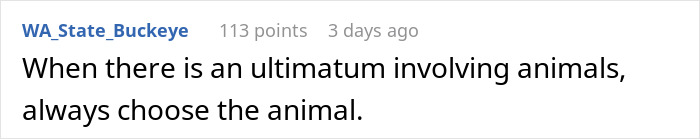 WA_State_Buckeye 113 points 3 days ago

When there is an ultimatum involving animals, always choose the animal.